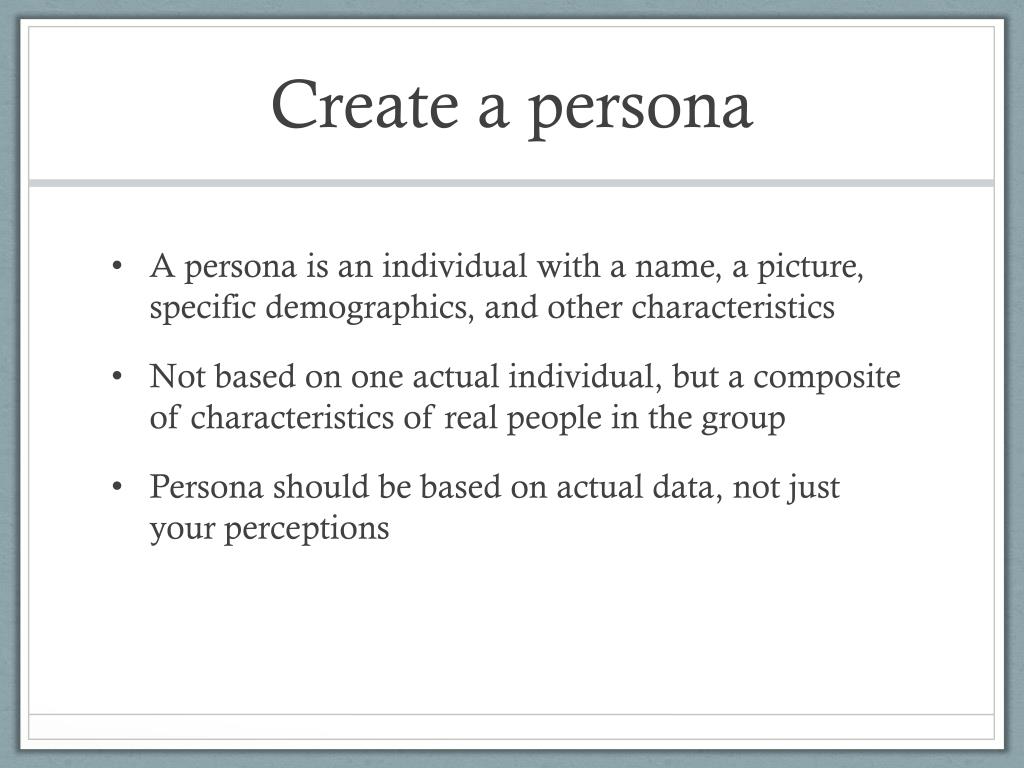 Create a persona

• A persona is an individual with a name, a picture, specific demographics, and other characteristics

• Not based on one actual individual, but a composite of characteristics of real people in the group

• Persona should be based on actual data, not just your perceptions